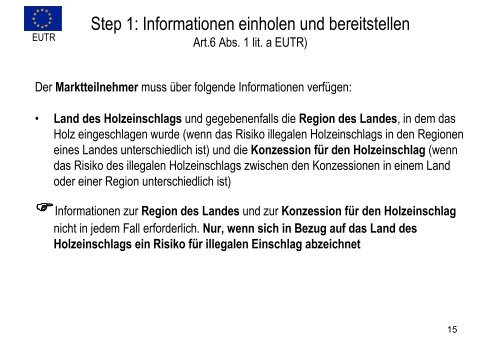 EUTR

Step 1: Informationen einholen und bereitstellen
Art.6 Abs. 1 lit. a EUTR)

Der Marktteilnehmer muss über folgende Informationen verfügen:

• Land des Holzeinschlags und gegebenenfalls die Region des Landes, in dem das Holz eingeschlagen wurde (wenn das Risiko illegalen Holzeinschlags in den Regionen eines Landes unterschiedlich ist) und die Konzession für den Holzeinschlag (wenn das Risiko des illegalen Holzeinschlags zwischen den Konzessionen in einem Land oder einer Region unterschiedlich ist)

☞ Informationen zur Region des Landes und zur Konzession für den Holzeinschlag nicht in jedem Fall erforderlich. Nur, wenn sich in Bezug auf das Land des Holzeinschlags ein Risiko für illegalen Einschlag abzeichnet

15